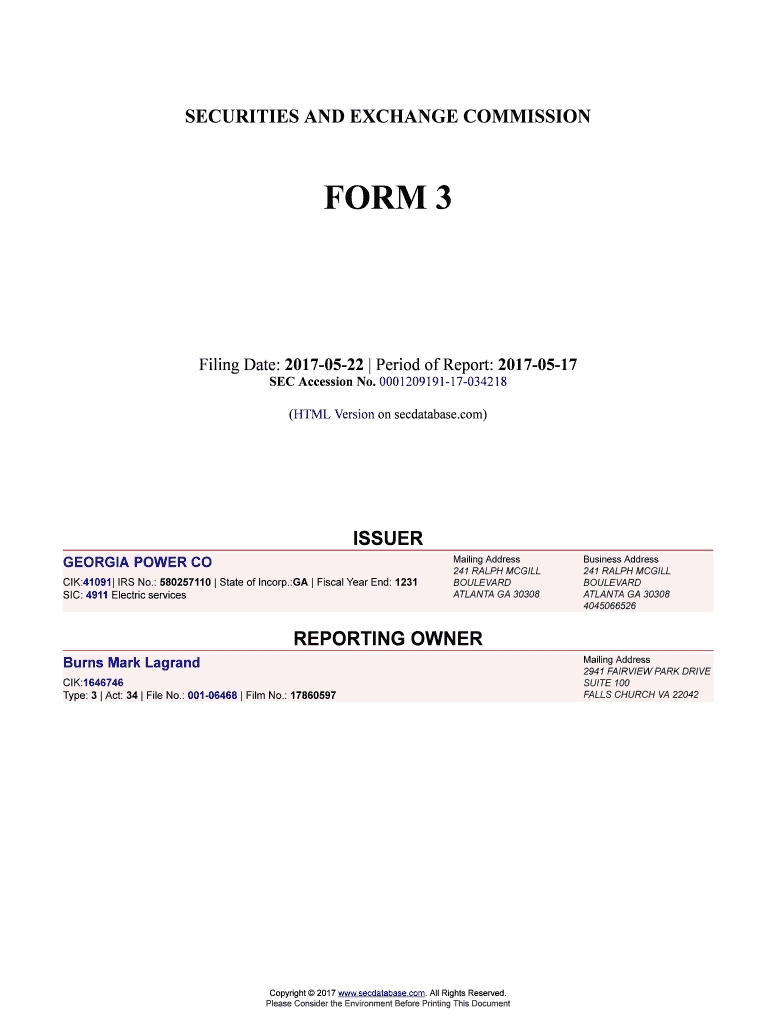 SECURITIES AND EXCHANGE COMMISSION

FORM 3

Filing Date: 2017-05-22 | Period of Report: 2017-05-17
SEC Accession No. 0001209191-17-034218

(HTML Version on secdatabase.com)

ISSUER

GEORGIA POWER CO
CIK:41091| IRS No.: 580257110 | State of Incorp.:GA | Fiscal Year End: 1231
SIC: 4911 Electric services

Mailing Address
241 RALPH MCGILL BOULEVARD
ATLANTA GA 30308

Business Address
241 RALPH MCGILL BOULEVARD
ATLANTA GA 30308
4045066526

REPORTING OWNER

Burns Mark Lagrand
CIK:1646746
Type: 3 | Act: 34 | File No.: 001-06468 | Film No.: 17860597

Mailing Address
2941 FAIRVIEW PARK DRIVE
SUITE 100
FALLS CHURCH VA 22042

Copyright © 2017 www.secdatabase.com. All Rights Reserved.
Please Consider the Environment Before Printing This Document